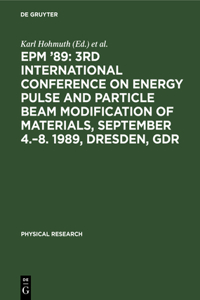 DE GRUYTER

Karl Hohmuth (Ed.) et al.

EPM '89: 3RD INTERNATIONAL CONFERENCE ON ENERGY PULSE AND PARTICLE BEAM MODIFICATION OF MATERIALS, SEPTEMBER 4.–8. 1989, DRESDEN, GDR

PHYSICAL RESEARCH

DE G